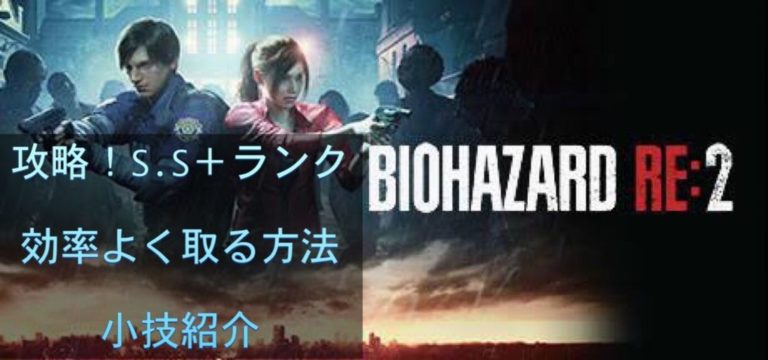 攻略！S.S+ランク
効率よく取る方法
小技紹介

BIOHAZARD RE:2